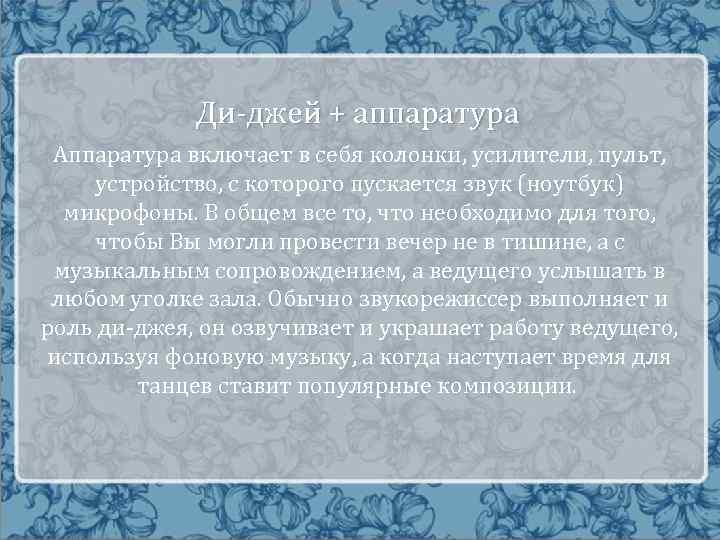 Ди-джей + аппаратура

Аппаратура включает в себя колонки, усилители, пульт, устройство, с которого пускается звук (ноутбук) микрофоны. В общем все то, что необходимо для того, чтобы Вы могли провести вечер не в тишине, а с музыкальным сопровождением, а ведущего услышать в любом уголке зала. Обычно звукорежиссер выполняет и роль ди-джея, он озвучивает и украшает работу ведущего, используя фоновую музыку, а когда наступает время для танцев ставит популярные композиции.